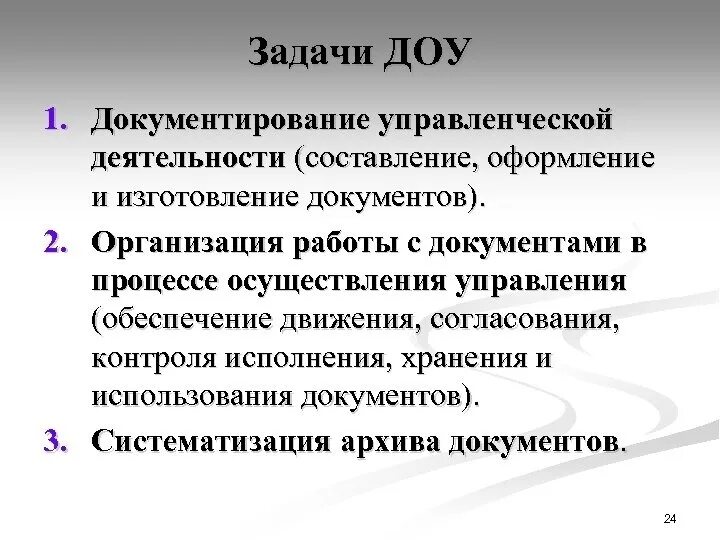 Задачи ДОУ

1. Документирование управленческой деятельности (составление, оформление и изготовление документов).

2. Организация работы с документами в процессе осуществления управления (обеспечение движения, согласования, контроля исполнения, хранения и использования документов).

3. Систематизация архива документов.

24